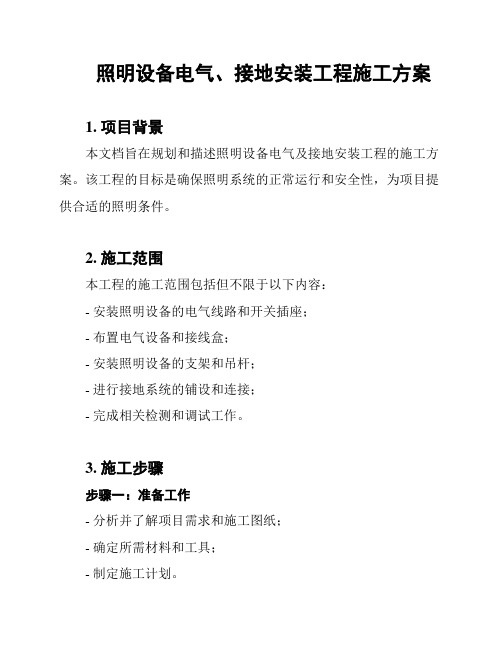 照明设备电气、接地安装工程施工方案

1. 项目背景

本文档旨在规划和描述照明设备电气及接地安装工程的施工方案。该工程的目标是确保照明系统的正常运行和安全性，为项目提供合适的照明条件。

2. 施工范围

本工程的施工范围包括但不限于以下内容：

- 安装照明设备的电气线路和开关插座；

- 布置电气设备和接线盒；

- 安装照明设备的支架和吊杆；

- 进行接地系统的铺设和连接；

- 完成相关检测和调试工作。

3. 施工步骤

步骤一：准备工作

- 分析并了解项目需求和施工图纸；

- 确定所需材料和工具；

- 制定施工计划。